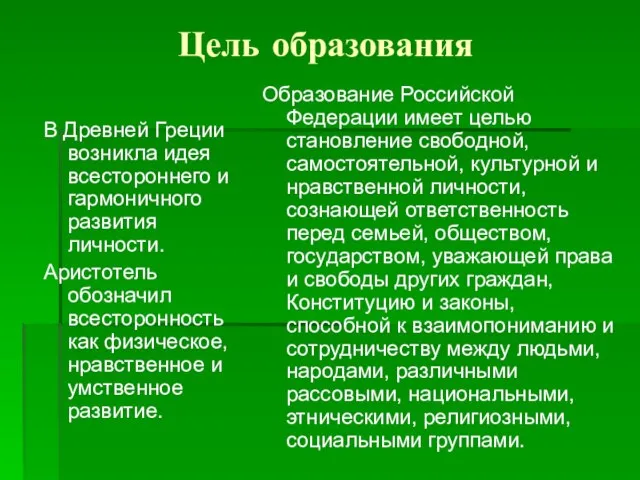 Цель образования

В Древней Греции возникла идея всестороннего и гармоничного развития личности.

Аристотель обозначил всесторонность как физическое, нравственное и умственное развитие.

Образование Российской Федерации имеет целью становление свободной, самостоятельной, культурной и нравственной личности, сознающей ответственность перед семьей, обществом, государством, уважающей права и свободы других граждан, Конституцию и законы, способной к взаимопониманию и сотрудничеству между людьми, народами, различными рассовыми, национальными, этническими, религиозными, социальными группами.